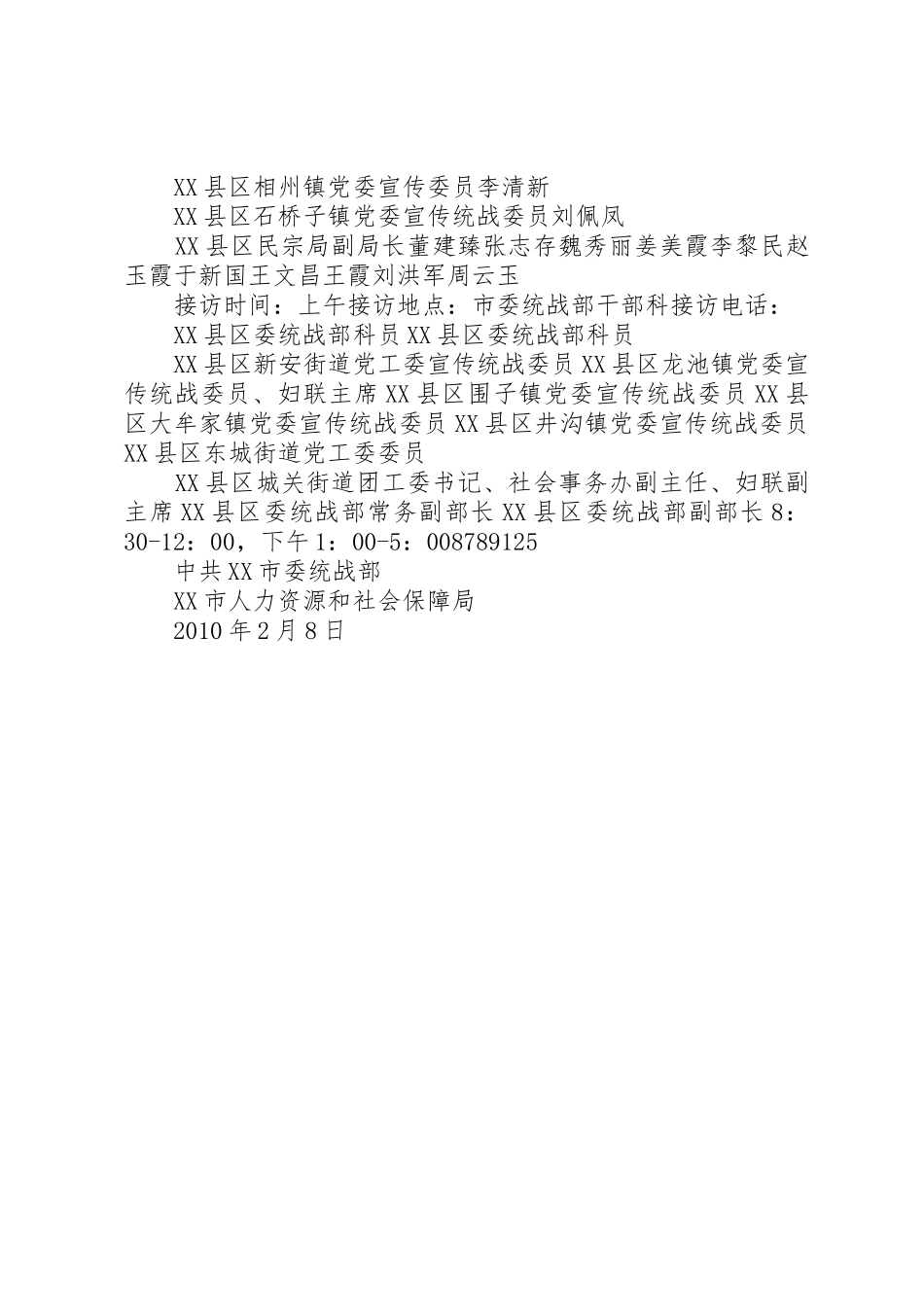 XX县区相州镇党委宣传委员李清新

XX县区石桥子镇党委宣传统战委员刘佩凤

XX县区民宗局副局长董建臻张志存魏秀丽姜美霞李黎民赵玉霞于新国王文昌王霞刘洪军周云玉

接访时间：上午接访地点：市委统战部干部科接访电话：

XX县区委统战部科员XX县区委统战部科员

XX县区新安街道党工委宣传统战委员XX县区龙池镇党委宣传统战委员、妇联主席XX县区围子镇党委宣传统战委员XX县区大牟家镇党委宣传统战委员XX县区井沟镇党委宣传统战委员XX县区东城街道党工委委员

XX县区城关街道团工委书记、社会事务办副主任、妇联副主席XX县区委统战部常务副部长XX县区委统战部副部长8：30-12：00，下午1：00-5：008789125

中共XX市委统战部

XX市人力资源和社会保障局

2010年2月8日